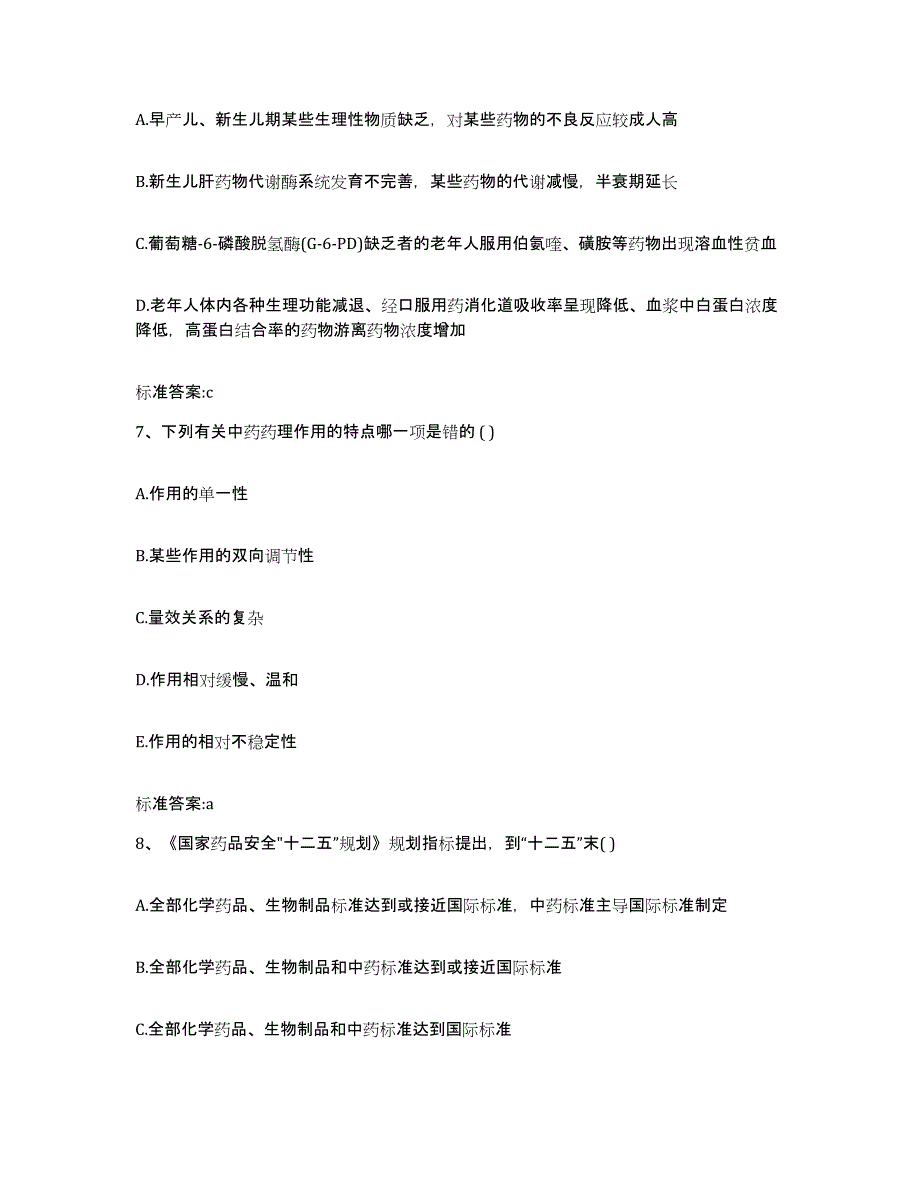 A.早产儿、新生儿期某些生理性物质缺乏，对某些药物的不良反应较成人高

B.新生儿肝药物代谢酶系统发育不完善，某些药物的代谢减慢，半衰期延长

C.葡萄糖-6-磷酸脱氢酶(G-6-PD)缺乏者的老年人服用伯氨喹、磺胺等药物出现溶血性贫血

D.老年人体内各种生理功能减退、经口服用药消化道吸收率呈现降低、血浆中白蛋白浓度降低，高蛋白结合率的药物游离药物浓度增加

标准答案:c

7、下列有关中药药理作用的特点哪一项是错的 ( )

A.作用的单一性

B.某些作用的双向调节性

C.量效关系的复杂

D.作用相对缓慢、温和

E.作用的相对不稳定性

标准答案:a

8、《国家药品安全"十二五"规划》规划指标提出，到“十二五”末( )

A.全部化学药品、生物制品标准达到或接近国际标准，中药标准主导国际标准制定

B.全部化学药品、生物制品和中药标准达到或接近国际标准

C.全部化学药品、生物制品和中药标准达到国际标准